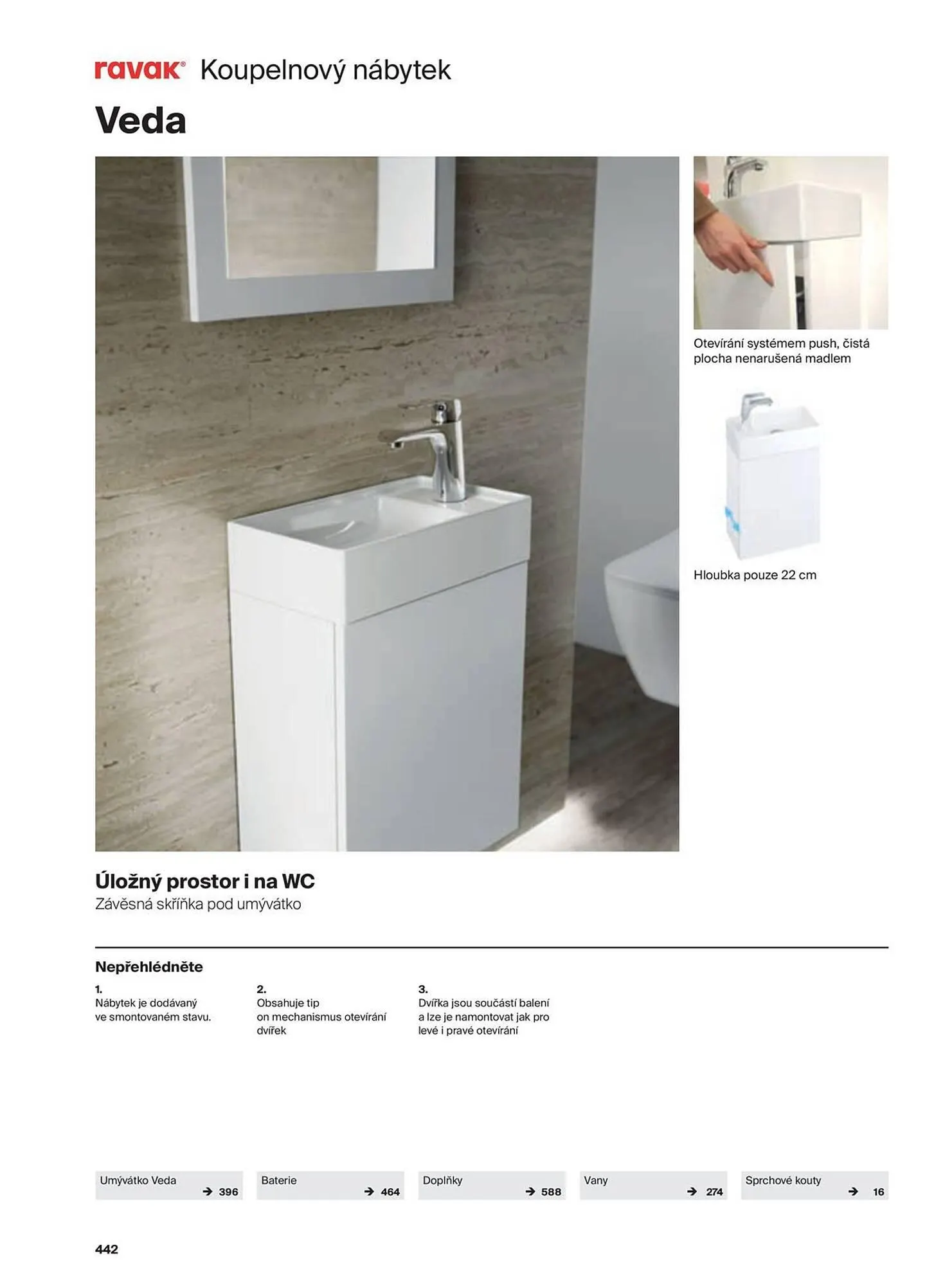 ravak® Koupelnový nábytek

Veda

Otevírání systémem push, čistá plocha nenarušená madlem

Hloubka pouze 22 cm

Úložný prostor i na WC
Závěsná skříňka pod umývátko

Nepřehlédněte

1.
Nábytek je dodávaný ve smontovaném stavu.

2.
Obsahuje tip on mechanismus otevírání dvířek

3.
Dvířka jsou součástí balení a lze je namontovat jak pro levé i pravé otevírání

Umývátko Veda → 396

Baterie → 464

Doplňky → 588

Vany → 274

Sprchové kouty → 16

442